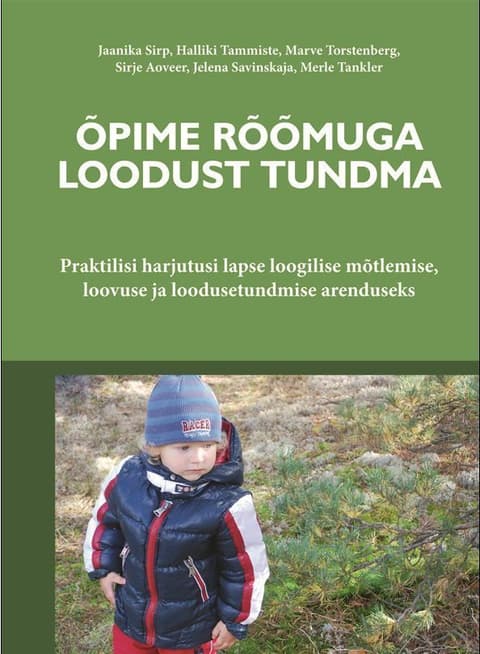 Jaanika Sirp, Halliki Tammiste, Marve Torstenberg, Sirje Aoveer, Jelena Savinskaja, Merle Tankler

ÕPIME RÕÕMUGA LOODUST TUNDMA

Praktilisi harjutusi lapse loogilise mõtlemise, loovuse ja loodusetundmise arenduseks

RACER